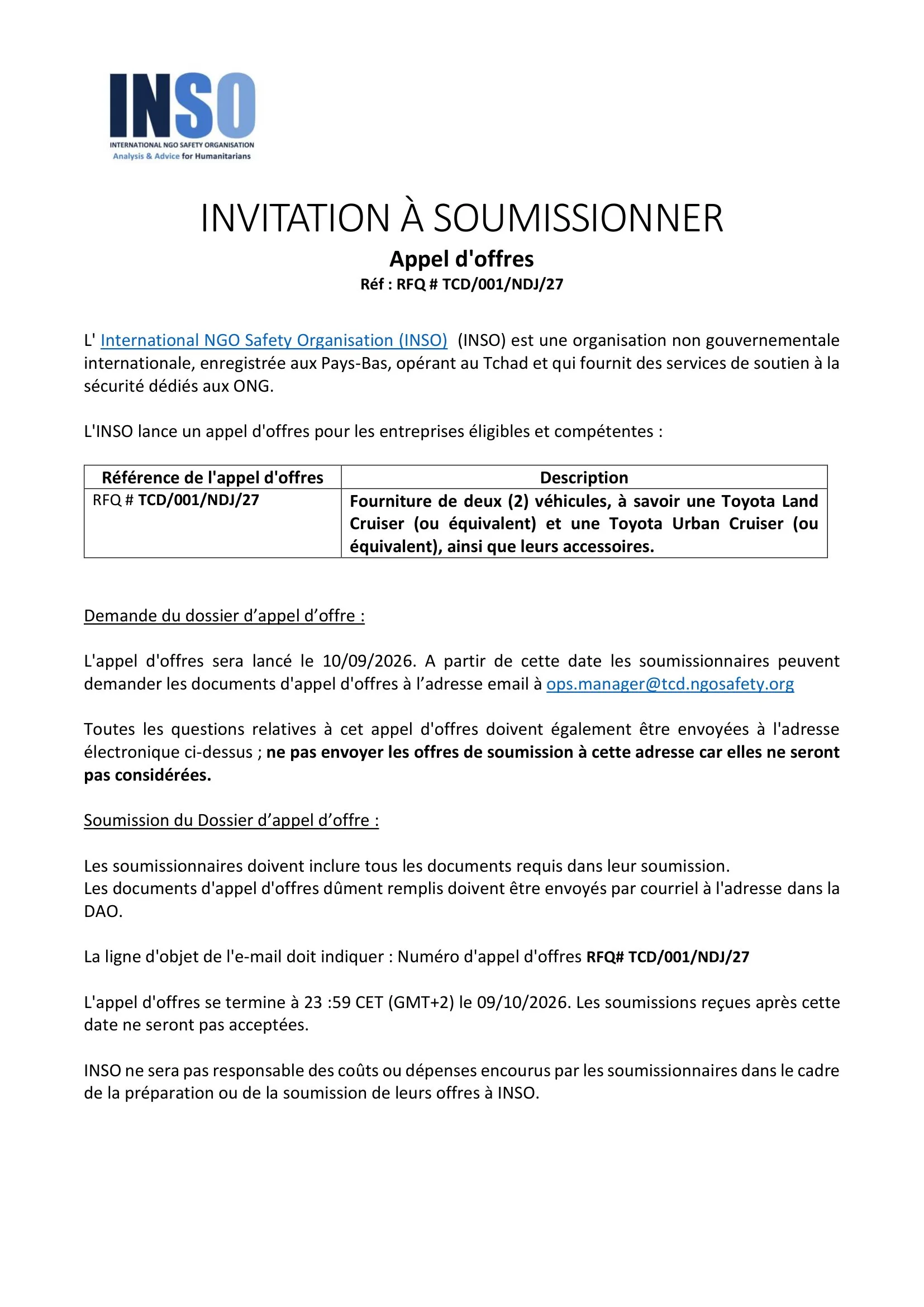 INSO
INTERNATIONAL NGO SAFETY ORGANISATION
Analysis & Advice for Humanitarians

INVITATION À SOUMISSIONNER

Appel d'offres

Réf : RFQ # TCD/001/NDJ/27

L' International NGO Safety Organisation (INSO) (INSO) est une organisation non gouvernementale internationale, enregistrée aux Pays-Bas, opérant au Tchad et qui fournit des services de soutien à la sécurité dédiés aux ONG.

L'INSO lance un appel d'offres pour les entreprises éligibles et compétentes :

| Référence de l'appel d'offres | Description |
|---|---|
| RFQ # TCD/001/NDJ/27 | Fourniture de deux (2) véhicules, à savoir une Toyota Land Cruiser (ou équivalent) et une Toyota Urban Cruiser (ou équivalent), ainsi que leurs accessoires. |

Demande du dossier d'appel d'offre :

L'appel d'offres sera lancé le 10/09/2026. A partir de cette date les soumissionnaires peuvent demander les documents d'appel d'offres à l'adresse email à ops.manager@tcd.ngosafety.org

Toutes les questions relatives à cet appel d'offres doivent également être envoyées à l'adresse électronique ci-dessus ; ne pas envoyer les offres de soumission à cette adresse car elles ne seront pas considérées.

Soumission du Dossier d'appel d'offre :

Les soumissionnaires doivent inclure tous les documents requis dans leur soumission.
Les documents d'appel d'offres dûment remplis doivent être envoyés par courriel à l'adresse dans la DAO.

La ligne d'objet de l'e-mail doit indiquer : Numéro d'appel d'offres RFQ# TCD/001/NDJ/27

L'appel d'offres se termine à 23 :59 CET (GMT+2) le 09/10/2026. Les soumissions reçues après cette date ne seront pas acceptées.

INSO ne sera pas responsable des coûts ou dépenses encourus par les soumissionnaires dans le cadre de la préparation ou de la soumission de leurs offres à INSO.